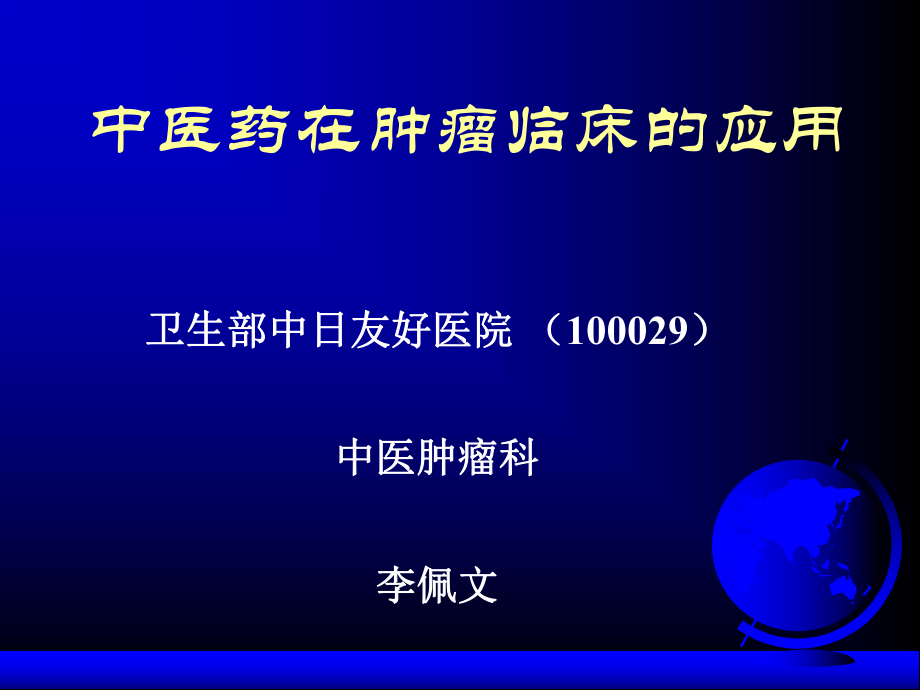 中医药在肿瘤临床的应用

卫生部中日友好医院 （100029）

中医肿瘤科

李佩文